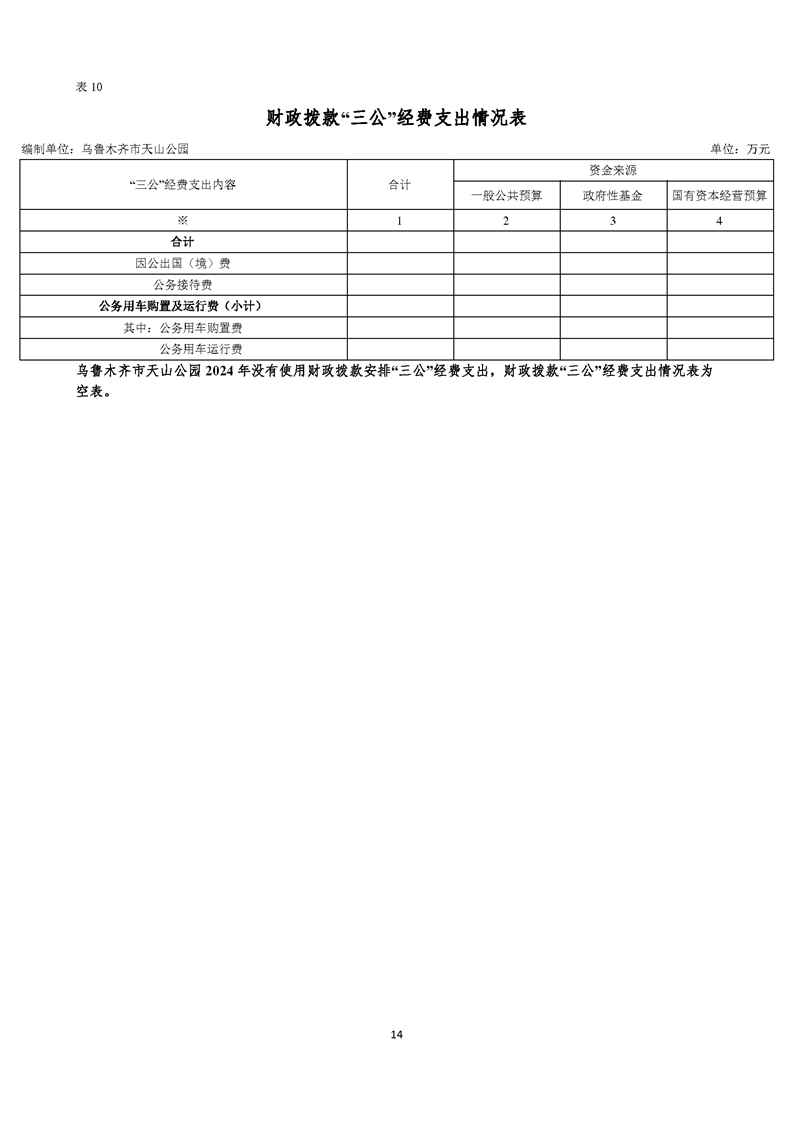 表 10

财政拨款“三公”经费支出情况表

编制单位：乌鲁木齐市天山公园

单位：万元

| “三公”经费支出内容 | 合计 | 资金来源 | | |
|---|---|---|---|---|
| | | 一般公共预算 | 政府性基金 | 国有资本经营预算 |
| ※ | 1 | 2 | 3 | 4 |
| 合计 | | | | |
| 因公出国（境）费 | | | | |
| 公务接待费 | | | | |
| 公务用车购置及运行费（小计） | | | | |
| 其中：公务用车购置费 | | | | |
| 公务用车运行费 | | | | |

乌鲁木齐市天山公园 2024 年没有使用财政拨款安排“三公”经费支出，财政拨款“三公”经费支出情况表为空表。

14